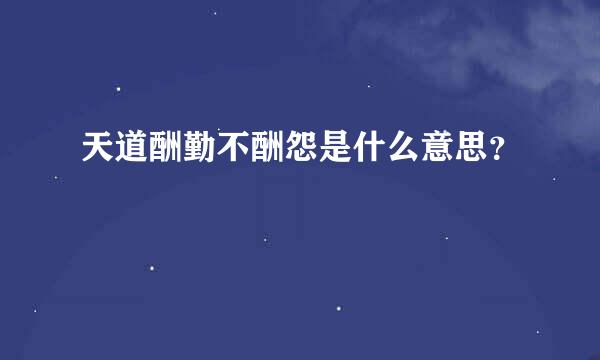 天道酬勤不酬怨是什么意思？